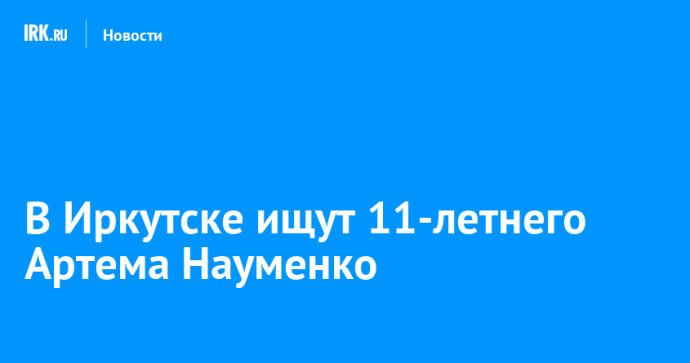 IRK.RU Новости

В Иркутске ищут 11-летнего Артема Науменко